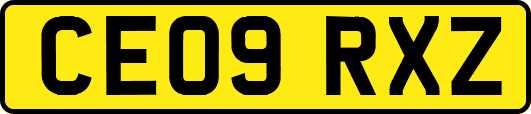 CE09 RXZ